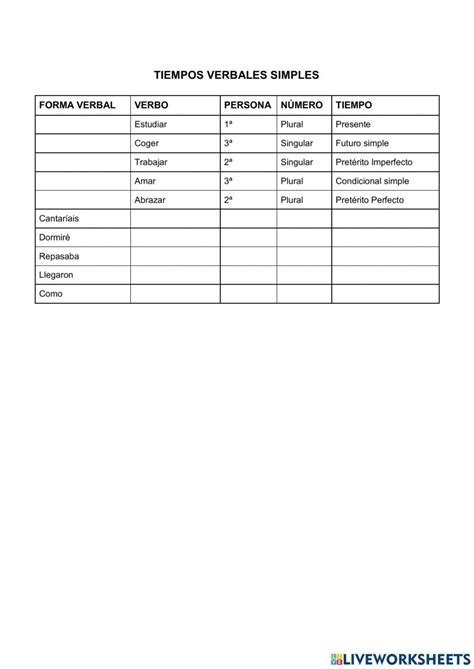 TIEMPOS VERBALES SIMPLES

| FORMA VERBAL | VERBO | PERSONA | NÚMERO | TIEMPO |
|---|---|---|---|---|
| | Estudiar | 1ª | Plural | Presente |
| | Coger | 3ª | Singular | Futuro simple |
| | Trabajar | 2ª | Singular | Pretérito Imperfecto |
| | Amar | 3ª | Plural | Condicional simple |
| | Abrazar | 2ª | Plural | Pretérito Perfecto |
| Cantaríais | | | | |
| Dormiré | | | | |
| Repasaba | | | | |
| Llegaron | | | | |
| Como | | | | |

LIVEWORKSHEETS